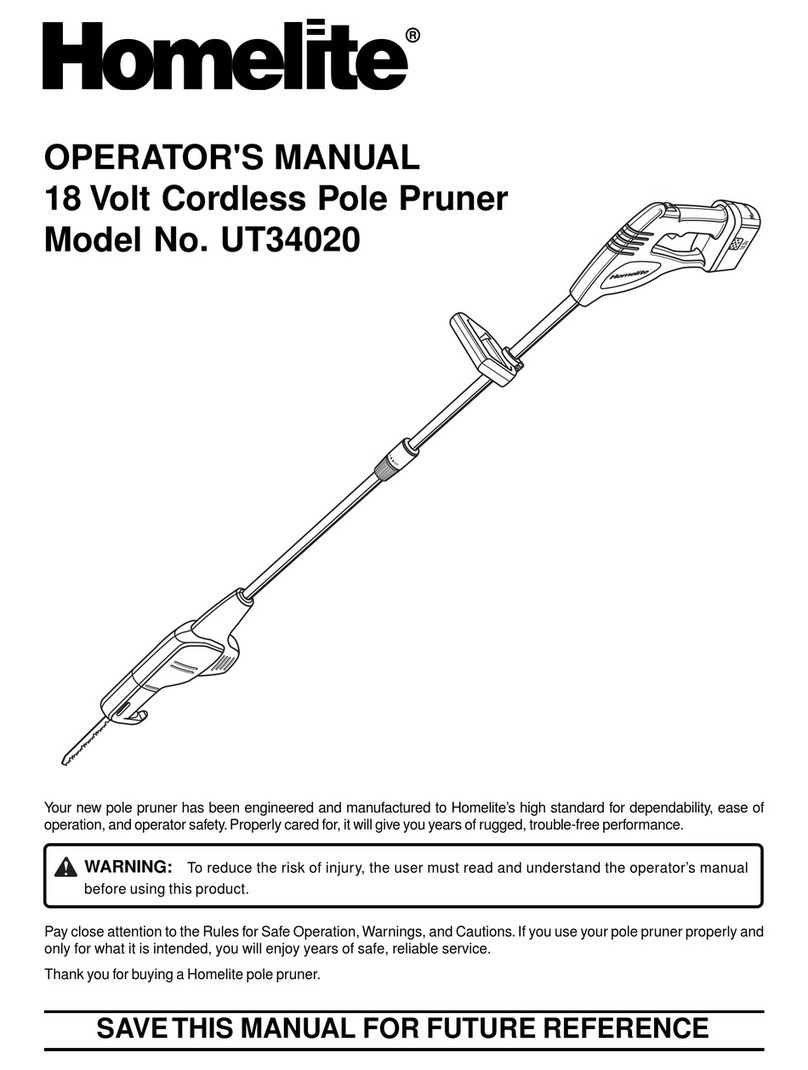 Homelite®

OPERATOR'S MANUAL
18 Volt Cordless Pole Pruner
Model No. UT34020

Homelite

Your new pole pruner has been engineered and manufactured to Homelite's high standard for dependability, ease of operation, and operator safety. Properly cared for, it will give you years of rugged, trouble-free performance.

WARNING: To reduce the risk of injury, the user must read and understand the operator's manual before using this product.

Pay close attention to the Rules for Safe Operation, Warnings, and Cautions. If you use your pole pruner properly and only for what it is intended, you will enjoy years of safe, reliable service.

Thank you for buying a Homelite pole pruner.

SAVE THIS MANUAL FOR FUTURE REFERENCE